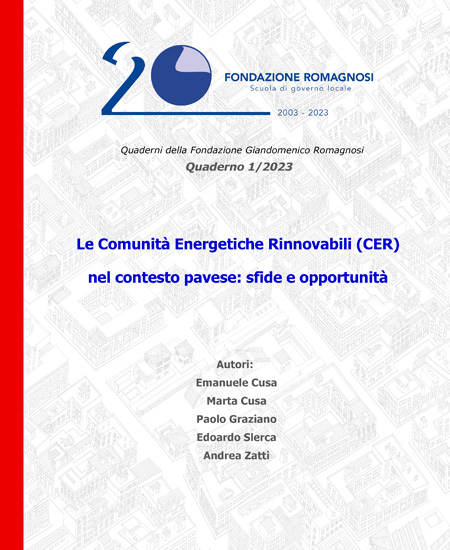 20
FONDAZIONE ROMAGNOSI
Scuola di governo locale
2003 - 2023

Quaderni della Fondazione Giandomenico Romagnosi
Quaderno 1/2023

Le Comunità Energetiche Rinnovabili (CER)
nel contesto pavese: sfide e opportunità

Autori:
Emanuele Cusa
Marta Cusa
Paolo Graziano
Edoardo Slerca
Andrea Zatti